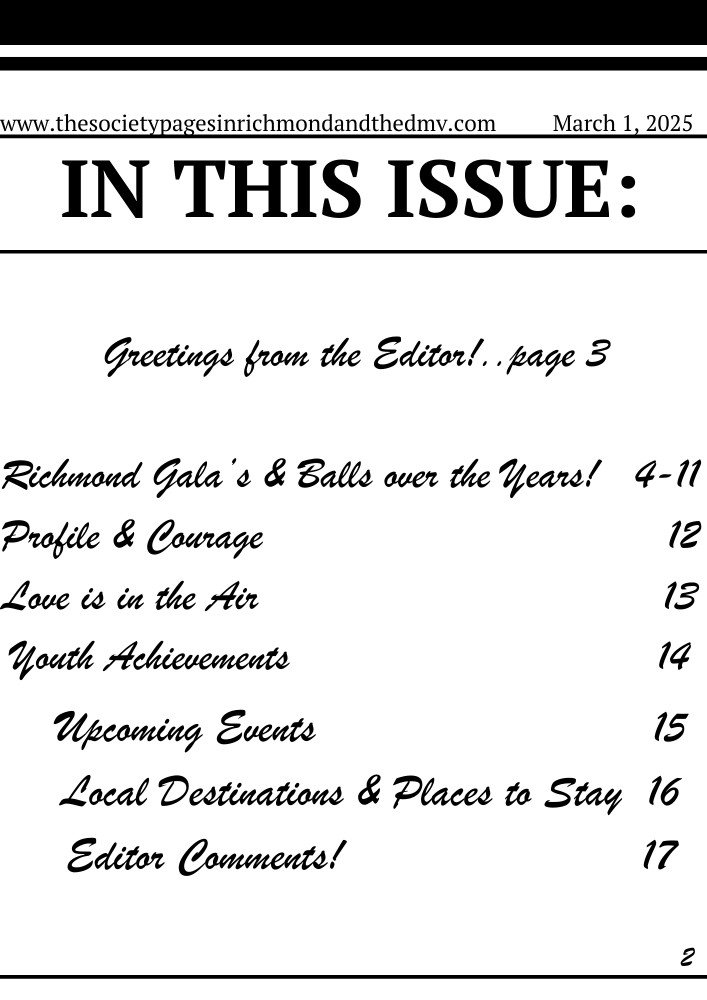 www.thesocietypagesinrichmondandthedmv.com March 1, 2025

IN THIS ISSUE:

Greetings from the Editor!..page 3

Richmond Gala's & Balls over the Years! 4-11

Profile & Courage 12

Love is in the Air 13

Youth Achievements 14

Upcoming Events 15

Local Destinations & Places to Stay 16

Editor Comments! 17

2